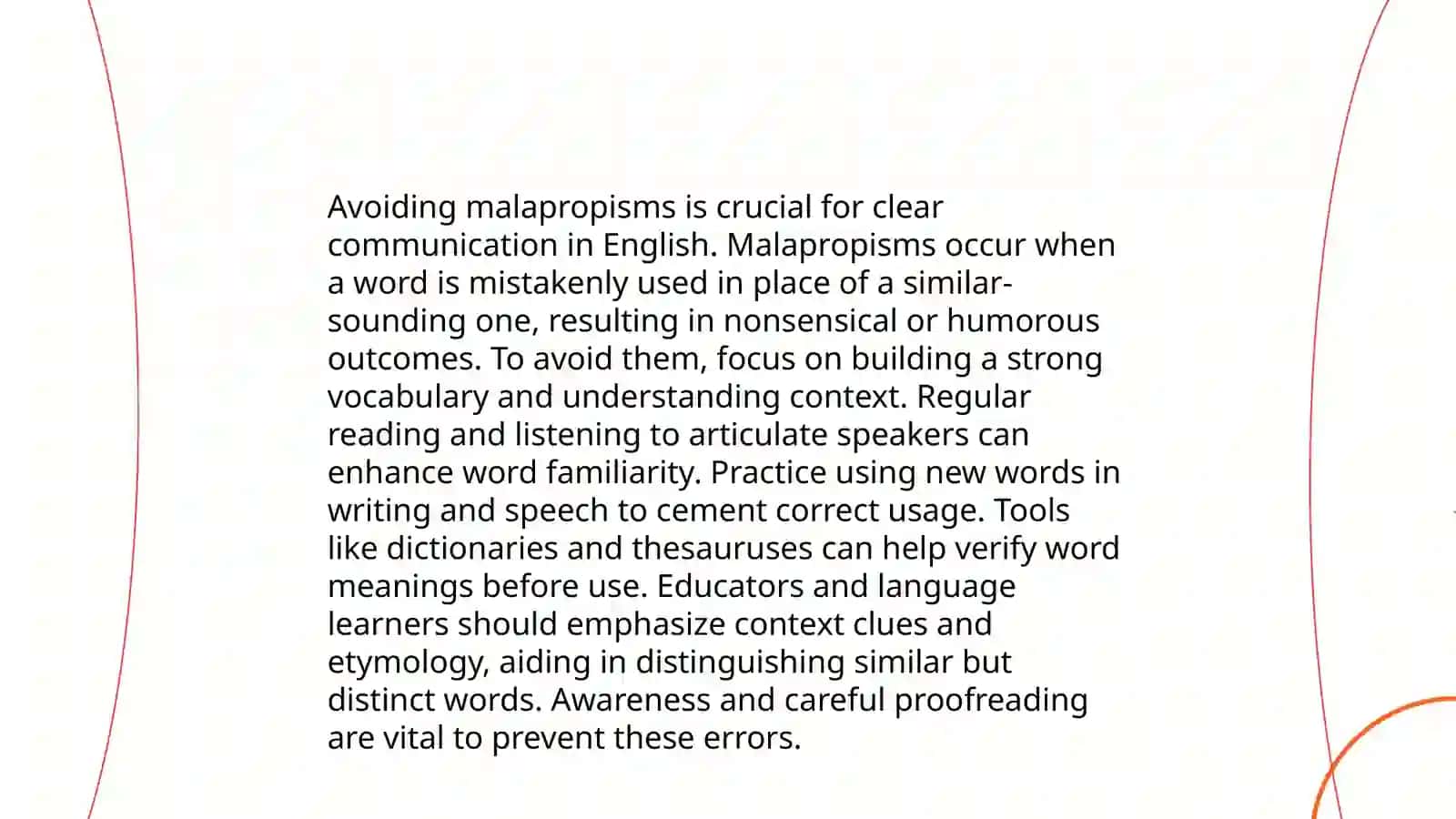 Avoiding malapropisms is crucial for clear communication in English. Malapropisms occur when a word is mistakenly used in place of a similar-sounding one, resulting in nonsensical or humorous outcomes. To avoid them, focus on building a strong vocabulary and understanding context. Regular reading and listening to articulate speakers can enhance word familiarity. Practice using new words in writing and speech to cement correct usage. Tools like dictionaries and thesauruses can help verify word meanings before use. Educators and language learners should emphasize context clues and etymology, aiding in distinguishing similar but distinct words. Awareness and careful proofreading are vital to prevent these errors.